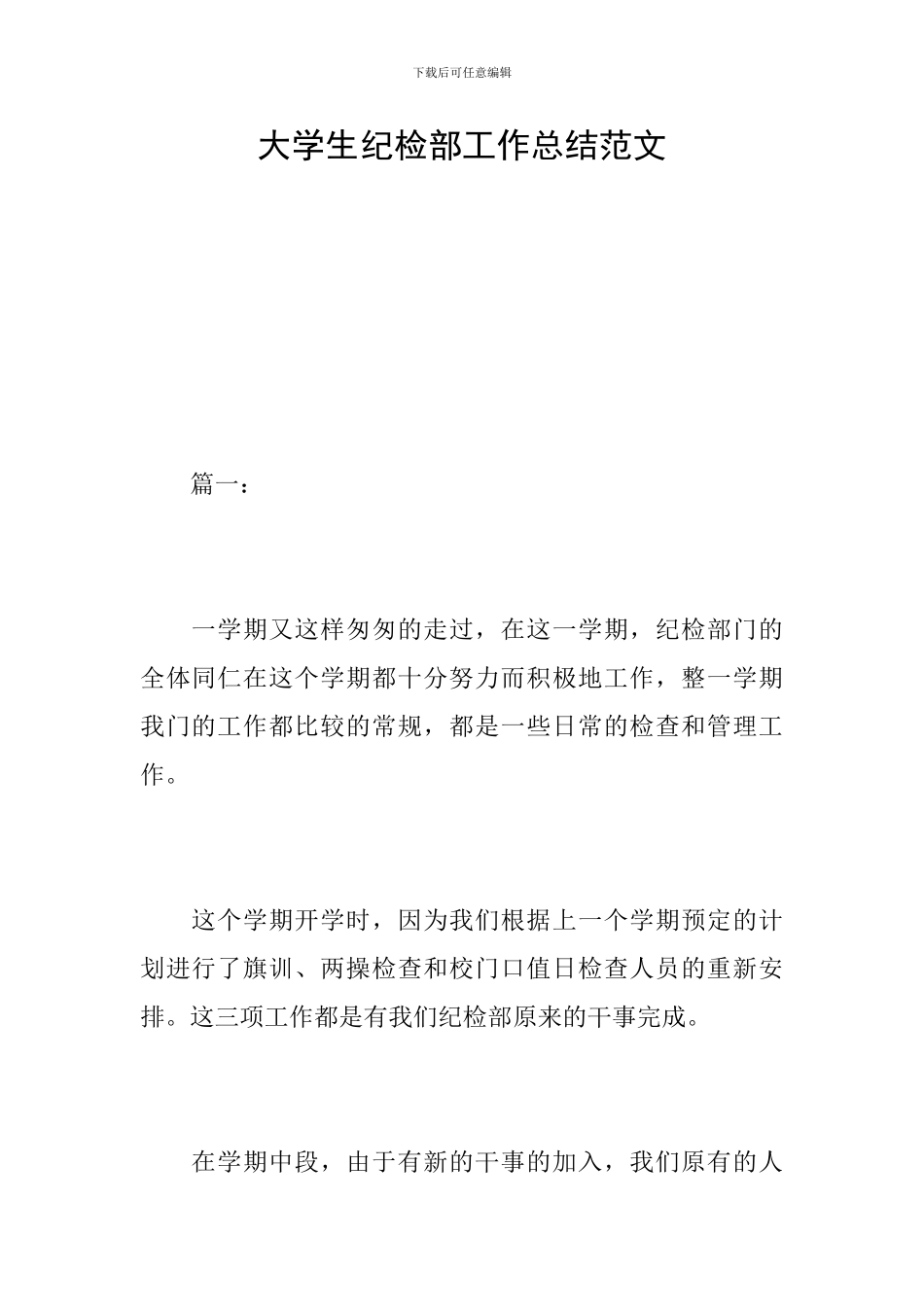 下载后可任意编辑

大学生纪检部工作总结范文

篇一：

一学期又这样匆匆的走过，在这一学期，纪检部门的全体同仁在这个学期都十分努力而积极地工作，整一学期我门的工作都比较的常规，都是一些日常的检查和管理工作。

这个学期开学时，因为我们根据上一个学期预定的计划进行了旗训、两操检查和校门口值日检查人员的重新安排。这三项工作都是有我们纪检部原来的干事完成。

在学期中段，由于有新的干事的加入，我们原有的人